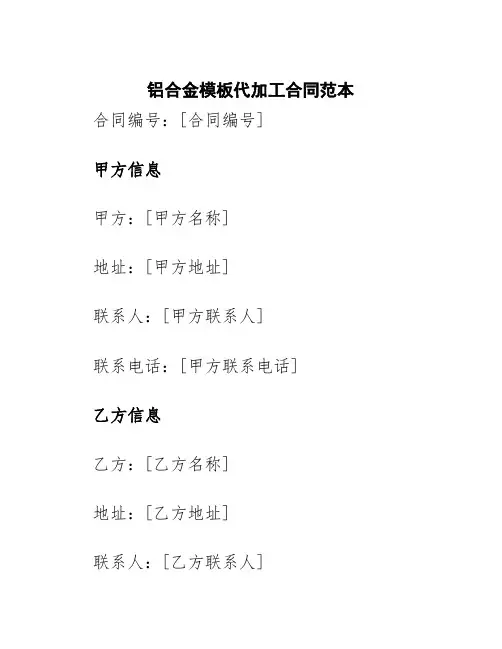 铝合金模板代加工合同范本

合同编号：[合同编号]

甲方信息

甲方：[甲方名称]

地址：[甲方地址]

联系人：[甲方联系人]

联系电话：[甲方联系电话]

乙方信息

乙方：[乙方名称]

地址：[乙方地址]

联系人：[乙方联系人]